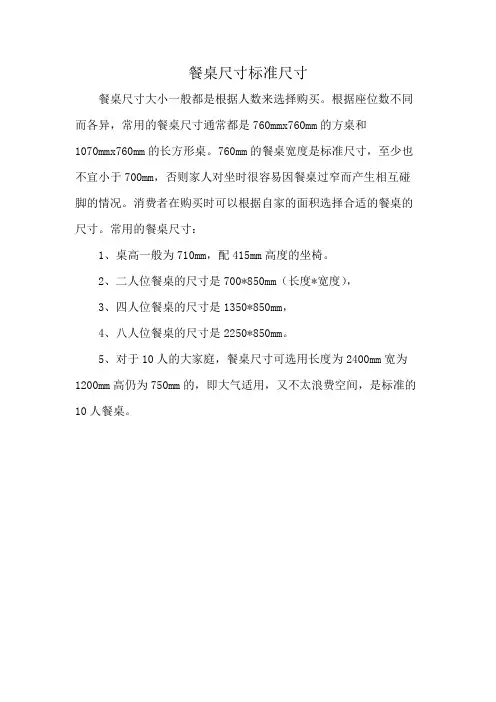 餐桌尺寸标准尺寸

餐桌尺寸大小一般都是根据人数来选择购买。根据座位数不同而各异，常用的餐桌尺寸通常都是 760mmx760mm 的方桌和 1070mmx760mm 的长方形桌。760mm 的餐桌宽度是标准尺寸，至少也不宜小于 700mm，否则家人对坐时很容易因餐桌过窄而产生相互碰脚的情况。消费者在购买时可以根据自家的面积选择合适的餐桌的尺寸。常用的餐桌尺寸：

1、桌高一般为 710mm，配 415mm 高度的坐椅。

2、二人位餐桌的尺寸是 700*850mm（长度*宽度），

3、四人位餐桌的尺寸是 1350*850mm，

4、八人位餐桌的尺寸是 2250*850mm。

5、对于 10 人的大家庭，餐桌尺寸可选用长度为 2400mm 宽为 1200mm 高仍为 750mm 的，即大气适用，又不太浪费空间，是标准的 10 人餐桌。